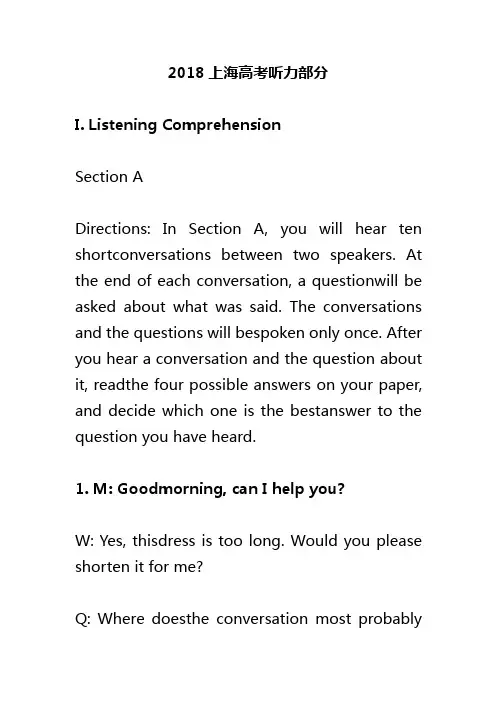 2018 上海高考听力部分

I. Listening Comprehension

Section A

Directions: In Section A, you will hear ten shortconversations between two speakers. At the end of each conversation, a questionwill be asked about what was said. The conversations and the questions will bespoken only once. After you hear a conversation and the question about it, readthe four possible answers on your paper, and decide which one is the bestanswer to the question you have heard.

1. M: Goodmorning, can I help you?

W: Yes, thisdress is too long. Would you please shorten it for me?

Q: Where doesthe conversation most probably